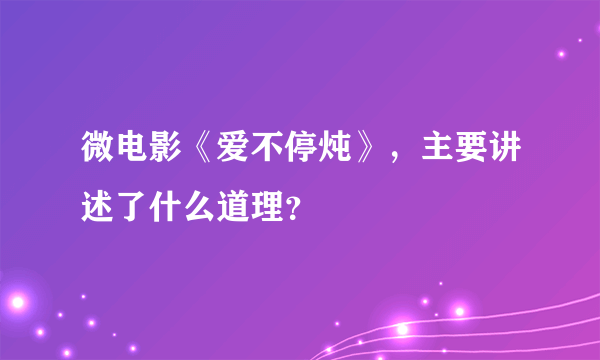 微电影《爱不停炖》，主要讲述了什么道理?